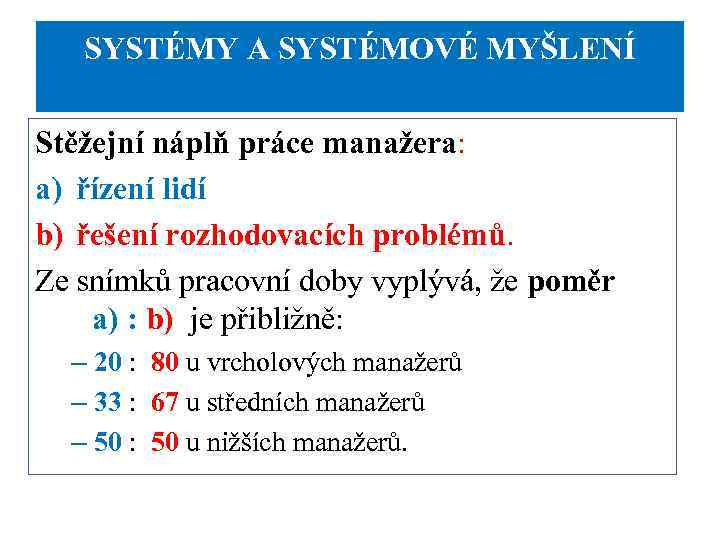 SYSTÉMY A SYSTÉMOVÉ MYŠLENÍ

Stěžejní náplň práce manažera:

a) řízení lidí

b) řešení rozhodovacích problémů.

Ze snímků pracovní doby vyplývá, že poměr a) : b) je přibližně:

– 20 : 80 u vrcholových manažerů

– 33 : 67 u středních manažerů

– 50 : 50 u nižších manažerů.